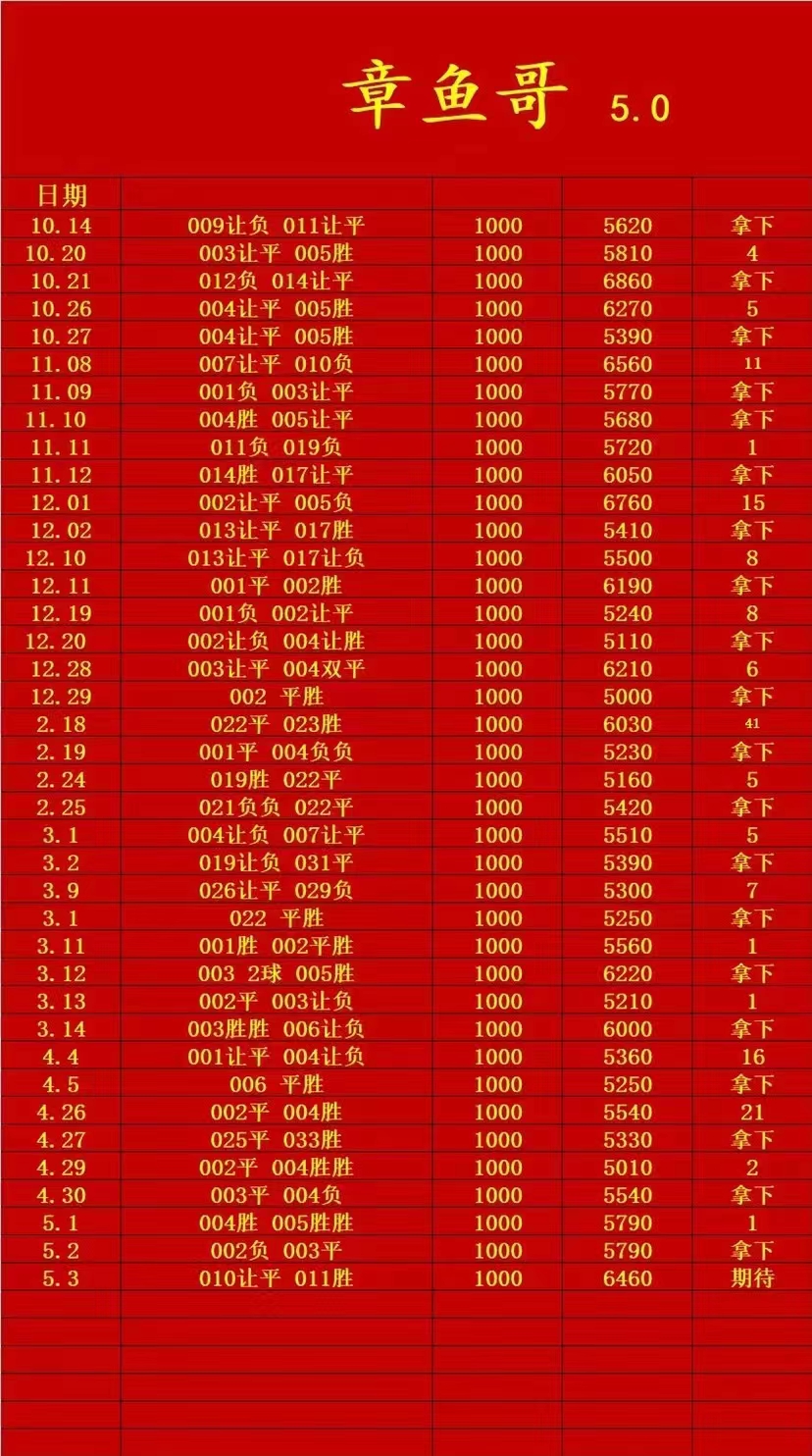 章鱼哥 5.0

| 日期 | | | | |
|---|---|---|---|---|
| 10.14 | 009让负 011让平 | 1000 | 5620 | 拿下 |
| 10.20 | 003让平 005胜 | 1000 | 5810 | 4 |
| 10.21 | 012负 014让平 | 1000 | 6860 | 拿下 |
| 10.26 | 004让平 005胜 | 1000 | 6270 | 5 |
| 10.27 | 004让平 005胜 | 1000 | 5390 | 拿下 |
| 11.08 | 007让平 010负 | 1000 | 6560 | 11 |
| 11.09 | 001负 003让平 | 1000 | 5770 | 拿下 |
| 11.10 | 004胜 005让平 | 1000 | 5680 | 拿下 |
| 11.11 | 011负 019负 | 1000 | 5720 | 1 |
| 11.12 | 014胜 017让平 | 1000 | 6050 | 拿下 |
| 12.01 | 002让平 005负 | 1000 | 6760 | 15 |
| 12.02 | 013让平 017胜 | 1000 | 5410 | 拿下 |
| 12.10 | 013让平 017让负 | 1000 | 5500 | 8 |
| 12.11 | 001平 002胜 | 1000 | 6190 | 拿下 |
| 12.19 | 001负 002让平 | 1000 | 5240 | 8 |
| 12.20 | 002让负 004让胜 | 1000 | 5110 | 拿下 |
| 12.28 | 003让平 004双平 | 1000 | 6210 | 6 |
| 12.29 | 002 平胜 | 1000 | 5000 | 拿下 |
| 2.18 | 022平 023胜 | 1000 | 6030 | 41 |
| 2.19 | 001平 004负负 | 1000 | 5230 | 拿下 |
| 2.24 | 019胜 022平 | 1000 | 5160 | 5 |
| 2.25 | 021负负 022平 | 1000 | 5420 | 拿下 |
| 3.1 | 004让负 007让平 | 1000 | 5510 | 5 |
| 3.2 | 019让负 031平 | 1000 | 5390 | 拿下 |
| 3.9 | 026让平 029负 | 1000 | 5300 | 7 |
| 3.1 | 022 平胜 | 1000 | 5250 | 拿下 |
| 3.11 | 001胜 002平胜 | 1000 | 5560 | 1 |
| 3.12 | 003 2球 005胜 | 1000 | 6220 | 拿下 |
| 3.13 | 002平 003让负 | 1000 | 5210 | 1 |
| 3.14 | 003胜胜 006让负 | 1000 | 6000 | 拿下 |
| 4.4 | 001让平 004让负 | 1000 | 5360 | 16 |
| 4.5 | 006 平胜 | 1000 | 5250 | 拿下 |
| 4.26 | 002平 004胜 | 1000 | 5540 | 21 |
| 4.27 | 025平 033胜 | 1000 | 5330 | 拿下 |
| 4.29 | 002平 004胜胜 | 1000 | 5010 | 2 |
| 4.30 | 003平 004负 | 1000 | 5540 | 拿下 |
| 5.1 | 004胜 005胜胜 | 1000 | 5790 | 1 |
| 5.2 | 002负 003平 | 1000 | 5790 | 拿下 |
| 5.3 | 010让平 011胜 | 1000 | 6460 | 期待 |